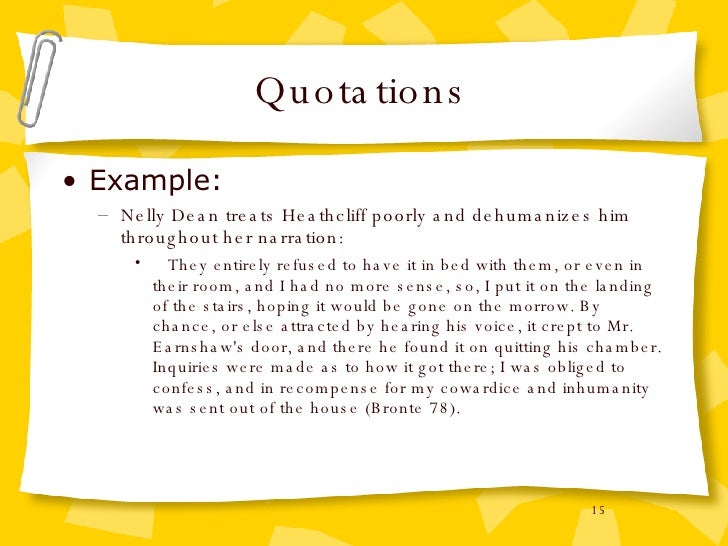 Quotations

• Example:

– Nelly Dean treats Heathcliff poorly and dehumanizes him throughout her narration:

• They entirely refused to have it in bed with them, or even in their room, and I had no more sense, so, I put it on the landing of the stairs, hoping it would be gone on the morrow. By chance, or else attracted by hearing his voice, it crept to Mr. Earnshaw's door, and there he found it on quitting his chamber. Inquiries were made as to how it got there; I was obliged to confess, and in recompense for my cowardice and inhumanity was sent out of the house (Bronte 78).

15